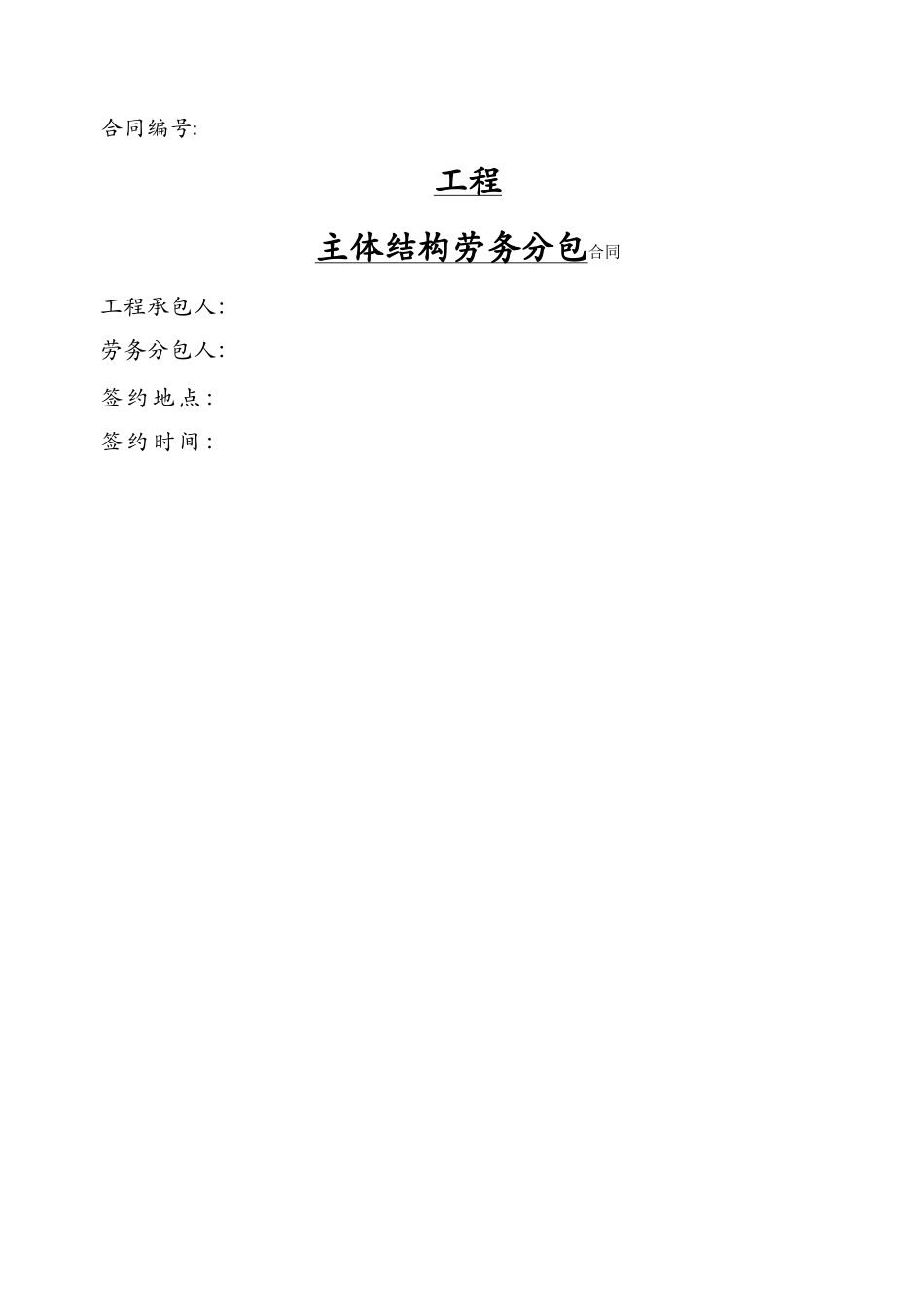 合同编号:

工程

主体结构劳务分包合同

工程承包人:

劳务分包人:

签约地点:

签约时间: